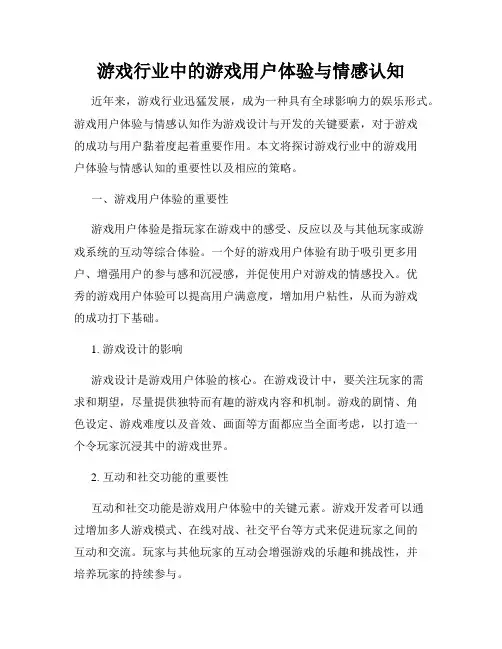 游戏行业中的游戏用户体验与情感认知

近年来，游戏行业迅猛发展，成为一种具有全球影响力的娱乐形式。游戏用户体验与情感认知作为游戏设计与开发的关键要素，对于游戏的成功与用户黏着度起着重要作用。本文将探讨游戏行业中的游戏用户体验与情感认知的重要性以及相应的策略。

一、游戏用户体验的重要性

游戏用户体验是指玩家在游戏中的感受、反应以及与其他玩家或游戏系统的互动等综合体验。一个好的游戏用户体验有助于吸引更多用户、增强用户的参与感和沉浸感，并促使用户对游戏的情感投入。优秀的游戏用户体验可以提高用户满意度，增加用户粘性，从而为游戏的成功打下基础。

1. 游戏设计的影响

游戏设计是游戏用户体验的核心。在游戏设计中，要关注玩家的需求和期望，尽量提供独特而有趣的游戏内容和机制。游戏的剧情、角色设定、游戏难度以及音效、画面等方面都应当全面考虑，以打造一个令玩家沉浸其中的游戏世界。

2. 互动和社交功能的重要性

互动和社交功能是游戏用户体验中的关键元素。游戏开发者可以通过增加多人游戏模式、在线对战、社交平台等方式来促进玩家之间的互动和交流。玩家与其他玩家的互动会增强游戏的乐趣和挑战性，并培养玩家的持续参与。